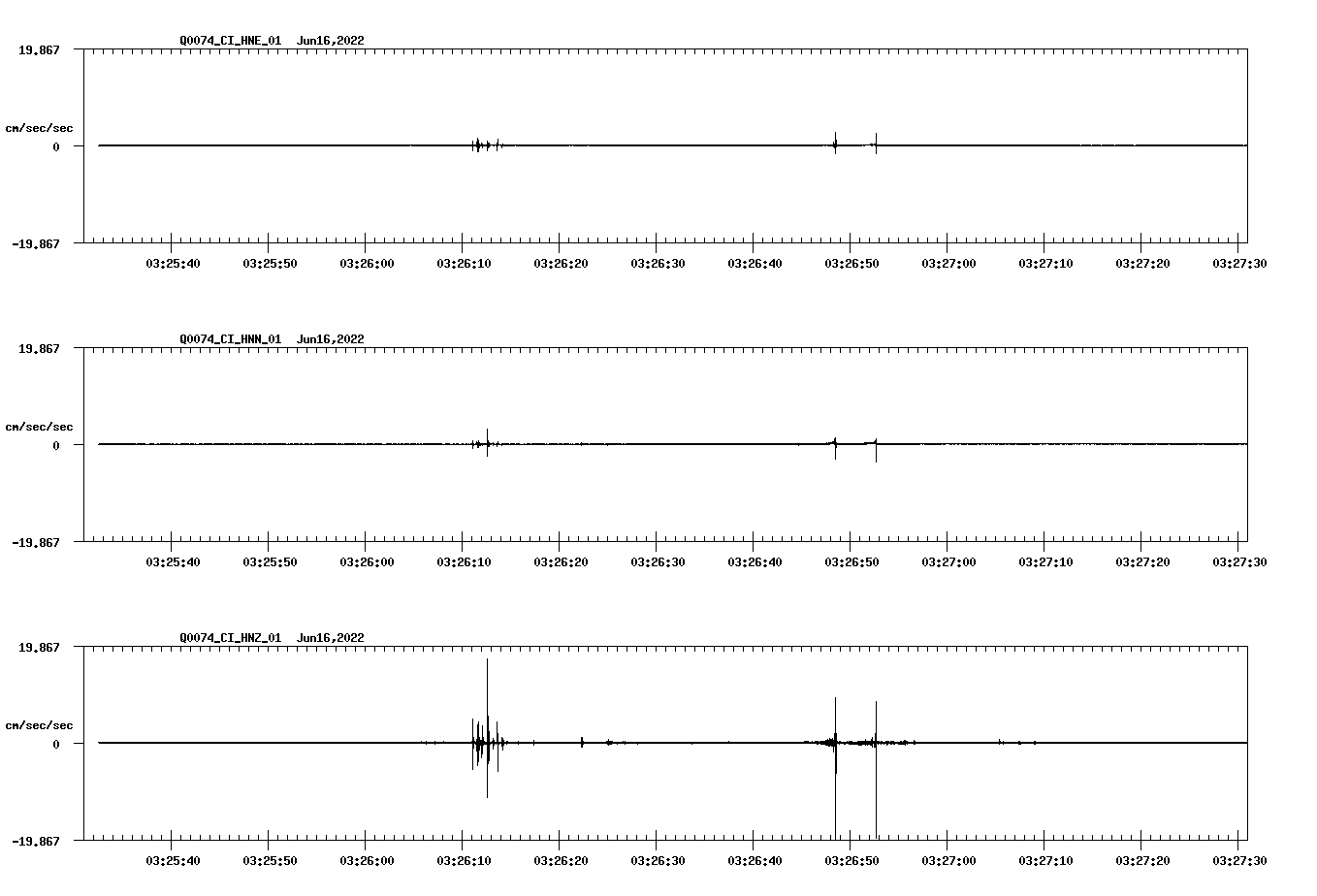 Q0074_CI_HNE_01 Jun16,2022

19.867

cm/sec/sec

0

-19.867

03:25:40 03:25:50 03:26:00 03:26:10 03:26:20 03:26:30 03:26:40 03:26:50 03:27:00 03:27:10 03:27:20 03:27:30

Q0074_CI_HNN_01 Jun16,2022

19.867

cm/sec/sec

0

-19.867

03:25:40 03:25:50 03:26:00 03:26:10 03:26:20 03:26:30 03:26:40 03:26:50 03:27:00 03:27:10 03:27:20 03:27:30

Q0074_CI_HNZ_01 Jun16,2022

19.867

cm/sec/sec

0

-19.867

03:25:40 03:25:50 03:26:00 03:26:10 03:26:20 03:26:30 03:26:40 03:26:50 03:27:00 03:27:10 03:27:20 03:27:30